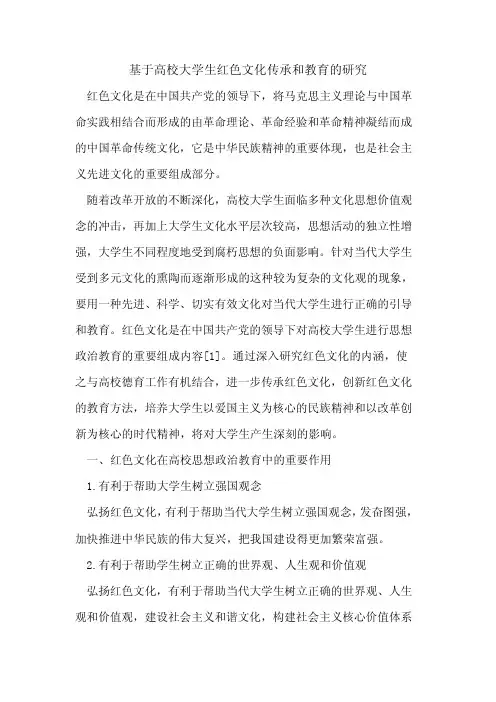 基于高校大学生红色文化传承和教育的研究

红色文化是在中国共产党的领导下，将马克思主义理论与中国革命实践相结合而形成的由革命理论、革命经验和革命精神凝结而成的中国革命传统文化，它是中华民族精神的重要体现，也是社会主义先进文化的重要组成部分。

随着改革开放的不断深化，高校大学生面临多种文化思想价值观念的冲击，再加上大学生文化水平层次较高，思想活动的独立性增强，大学生不同程度地受到腐朽思想的负面影响。针对当代大学生受到多元文化的熏陶而逐渐形成的这种较为复杂的文化观的现象，要用一种先进、科学、切实有效文化对当代大学生进行正确的引导和教育。红色文化是在中国共产党的领导下对高校大学生进行思想政治教育的重要组成内容[1]。通过深入研究红色文化的内涵，使之与高校德育工作有机结合，进一步传承红色文化，创新红色文化的教育方法，培养大学生以爱国主义为核心的民族精神和以改革创新为核心的时代精神，将对大学生产生深刻的影响。

一、红色文化在高校思想政治教育中的重要作用

1.有利于帮助大学生树立强国观念

弘扬红色文化，有利于帮助当代大学生树立强国观念，发奋图强，加快推进中华民族的伟大复兴，把我国建设得更加繁荣富强。

2.有利于帮助学生树立正确的世界观、人生观和价值观

弘扬红色文化，有利于帮助当代大学生树立正确的世界观、人生观和价值观，建设社会主义和谐文化，构建社会主义核心价值体系